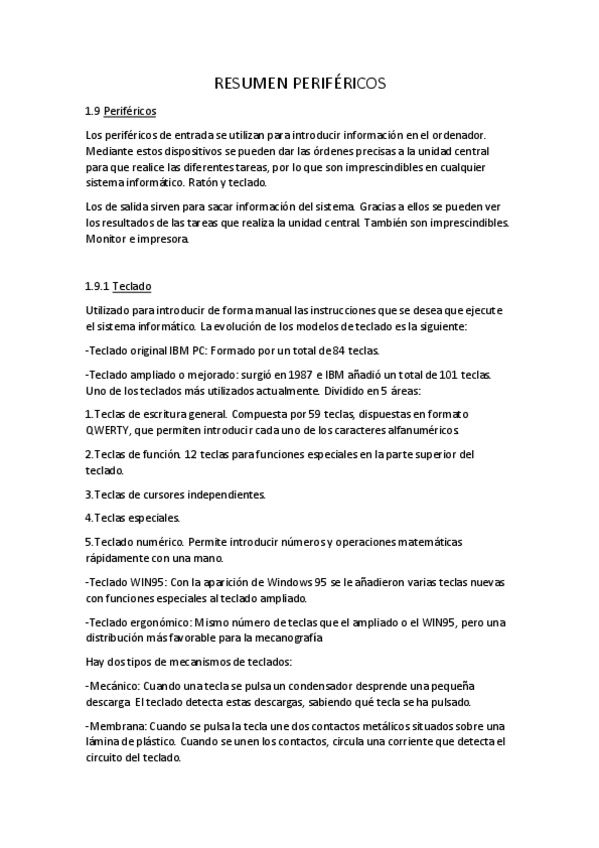 RESUMEN PERIFÉRICOS

1.9 Periféricos

Los periféricos de entrada se utilizan para introducir información en el ordenador. Mediante estos dispositivos se pueden dar las órdenes precisas a la unidad central para que realice las diferentes tareas, por lo que son imprescindibles en cualquier sistema informático. Ratón y teclado.

Los de salida sirven para sacar información del sistema. Gracias a ellos se pueden ver los resultados de las tareas que realiza la unidad central. También son imprescindibles. Monitor e impresora.

1.9.1 Teclado

Utilizado para introducir de forma manual las instrucciones que se desea que ejecute el sistema informático. La evolución de los modelos de teclado es la siguiente:

-Teclado original IBM PC: Formado por un total de 84 teclas.

-Teclado ampliado o mejorado: surgió en 1987 e IBM añadió un total de 101 teclas. Uno de los teclados más utilizados actualmente. Dividido en 5 áreas:

1.Teclas de escritura general. Compuesta por 59 teclas, dispuestas en formato QWERTY, que permiten introducir cada uno de los caracteres alfanuméricos.

2.Teclas de función. 12 teclas para funciones especiales en la parte superior del teclado.

3.Teclas de cursores independientes.

4.Teclas especiales.

5.Teclado numérico. Permite introducir números y operaciones matemáticas rápidamente con una mano.

-Teclado WIN95: Con la aparición de Windows 95 se le añadieron varias teclas nuevas con funciones especiales al teclado ampliado.

-Teclado ergonómico: Mismo número de teclas que el ampliado o el WIN95, pero una distribución más favorable para la mecanografía

Hay dos tipos de mecanismos de teclados:

-Mecánico: Cuando una tecla se pulsa un condensador desprende una pequeña descarga. El teclado detecta estas descargas, sabiendo qué tecla se ha pulsado.

-Membrana: Cuando se pulsa la tecla une dos contactos metálicos situados sobre una lámina de plástico. Cuando se unen los contactos, circula una corriente que detecta el circuito del teclado.